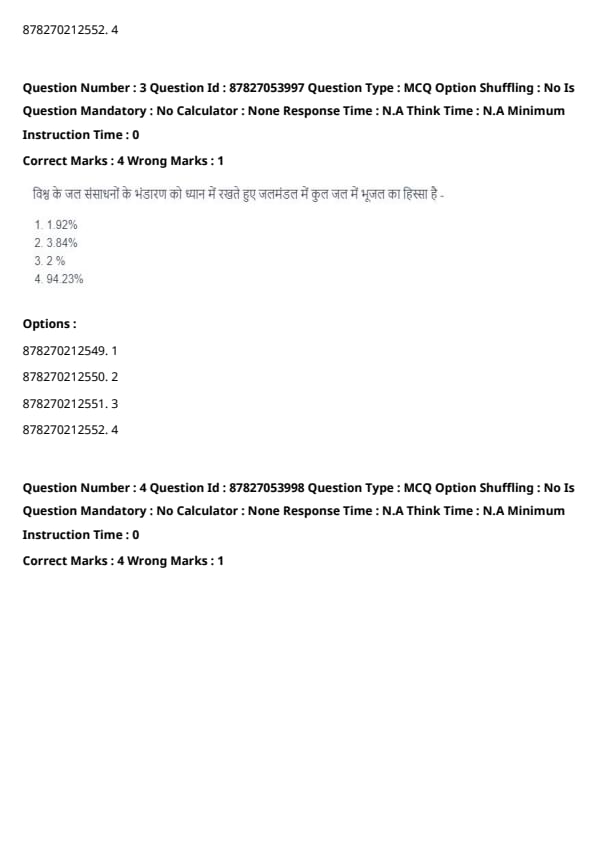 878270212552. 4

Question Number : 3 Question Id : 87827053997 Question Type : MCQ Option Shuffling : No Is Question Mandatory : No Calculator : None Response Time : N.A Think Time : N.A Minimum Instruction Time : 0

Correct Marks : 4 Wrong Marks : 1

विश्व के जल संसाधनों के भंडारण को ध्यान में रखते हुए जलमंडल में कुल जल में भूजल का हिस्सा है -

1. 1.92%
2. 3.84%
3. 2 %
4. 94.23%

Options :

878270212549. 1

878270212550. 2

878270212551. 3

878270212552. 4

Question Number : 4 Question Id : 87827053998 Question Type : MCQ Option Shuffling : No Is Question Mandatory : No Calculator : None Response Time : N.A Think Time : N.A Minimum Instruction Time : 0

Correct Marks : 4 Wrong Marks : 1